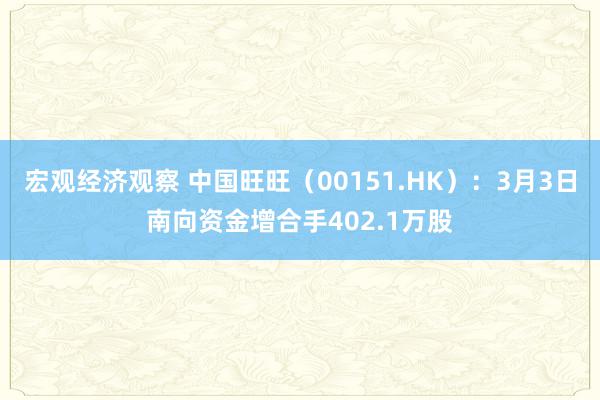 宏观经济观察 中国旺旺（00151.HK）：3月3日南向资金增合手402.1万股